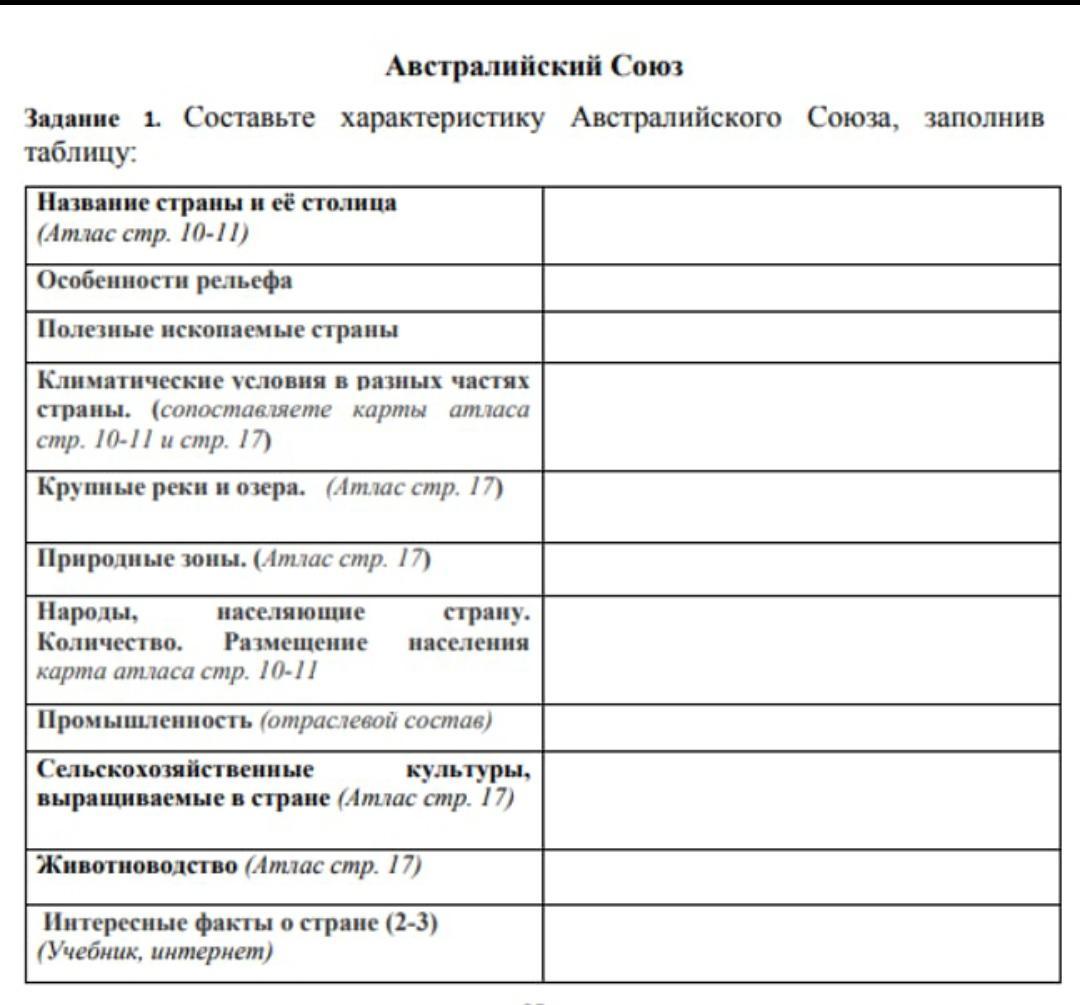 Австралийский Союз

Задание 1. Составьте характеристику Австралийского Союза, заполнив таблицу:

| | |
|---|---|
| Название страны и её столица (Атлас стр. 10-11) | |
| Особенности рельефа | |
| Полезные ископаемые страны | |
| Климатические условия в разных частях страны. (сопоставляете карты атласа стр. 10-11 и стр. 17) | |
| Крупные реки и озера. (Атлас стр. 17) | |
| Природные зоны. (Атлас стр. 17) | |
| Народы, населяющие страну. Количество. Размещение населения карта атласа стр. 10-11 | |
| Промышленность (отраслевой состав) | |
| Сельскохозяйственные культуры, выращиваемые в стране (Атлас стр. 17) | |
| Животноводство (Атлас стр. 17) | |
| Интересные факты о стране (2-3) (Учебник, интернет) | |